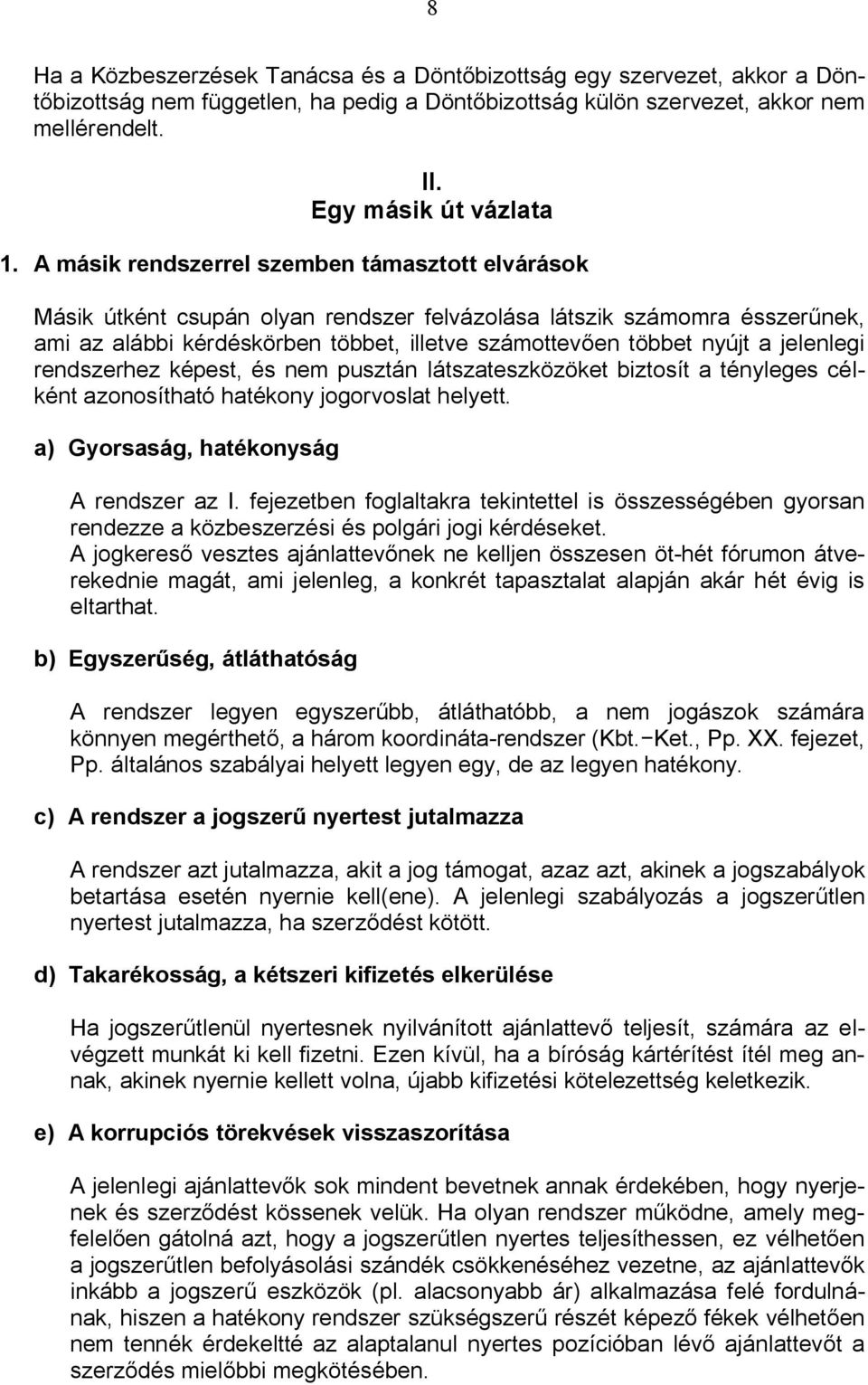 8

Ha a Közbeszerzések Tanácsa és a Döntőbizottság egy szervezet, akkor a Döntőbizottság nem független, ha pedig a Döntőbizottság külön szervezet, akkor nem mellérendelt.

II.
Egy másik út vázlata

1. A másik rendszerrel szemben támasztott elvárások

Másik útként csupán olyan rendszer felvázolása látszik számomra ésszerűnek, ami az alábbi kérdéskörben többet, illetve számottevően többet nyújt a jelenlegi rendszerhez képest, és nem pusztán látszateszközöket biztosít a tényleges célként azonosítható hatékony jogorvoslat helyett.

a) Gyorsaság, hatékonyság

A rendszer az I. fejezetben foglaltakra tekintettel is összességében gyorsan rendezze a közbeszerzési és polgári jogi kérdéseket.
A jogkereső vesztes ajánlattevőnek ne kelljen összesen öt-hét fórumon átverekednie magát, ami jelenleg, a konkrét tapasztalat alapján akár hét évig is eltarthat.

b) Egyszerűség, átláthatóság

A rendszer legyen egyszerűbb, átláthatóbb, a nem jogászok számára könnyen megérthető, a három koordináta-rendszer (Kbt.−Ket., Pp. XX. fejezet, Pp. általános szabályai helyett legyen egy, de az legyen hatékony.

c) A rendszer a jogszerű nyertest jutalmazza

A rendszer azt jutalmazza, akit a jog támogat, azaz azt, akinek a jogszabályok betartása esetén nyernie kell(ene). A jelenlegi szabályozás a jogszerűtlen nyertest jutalmazza, ha szerződést kötött.

d) Takarékosság, a kétszeri kifizetés elkerülése

Ha jogszerűtlenül nyertesnek nyilvánított ajánlattevő teljesít, számára az elvégzett munkát ki kell fizetni. Ezen kívül, ha a bíróság kártérítést ítél meg annak, akinek nyernie kellett volna, újabb kifizetési kötelezettség keletkezik.

e) A korrupciós törekvések visszaszorítása

A jelenlegi ajánlattevők sok mindent bevetnek annak érdekében, hogy nyerjenek és szerződést kössenek velük. Ha olyan rendszer működne, amely megfelelően gátolná azt, hogy a jogszerűtlen nyertes teljesíthessen, ez vélhetően a jogszerűtlen befolyásolási szándék csökkenéséhez vezetne, az ajánlattevők inkább a jogszerű eszközök (pl. alacsonyabb ár) alkalmazása felé fordulnának, hiszen a hatékony rendszer szükségszerű részét képező fékek vélhetően nem tennék érdekeltté az alaptalanul nyertes pozícióban lévő ajánlattevőt a szerződés mielőbbi megkötésében.